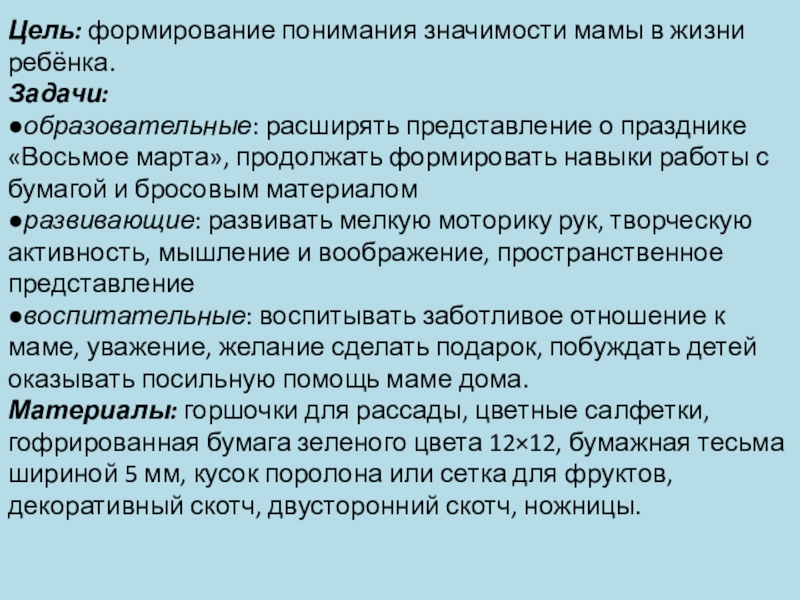 Цель: формирование понимания значимости мамы в жизни ребёнка.

Задачи:

• образовательные: расширять представление о празднике «Восьмое марта», продолжать формировать навыки работы с бумагой и бросовым материалом

• развивающие: развивать мелкую моторику рук, творческую активность, мышление и воображение, пространственное представление

• воспитательные: воспитывать заботливое отношение к маме, уважение, желание сделать подарок, побуждать детей оказывать посильную помощь маме дома.

Материалы: горшочки для рассады, цветные салфетки, гофрированная бумага зеленого цвета 12×12, бумажная тесьма шириной 5 мм, кусок поролона или сетка для фруктов, декоративный скотч, двусторонний скотч, ножницы.